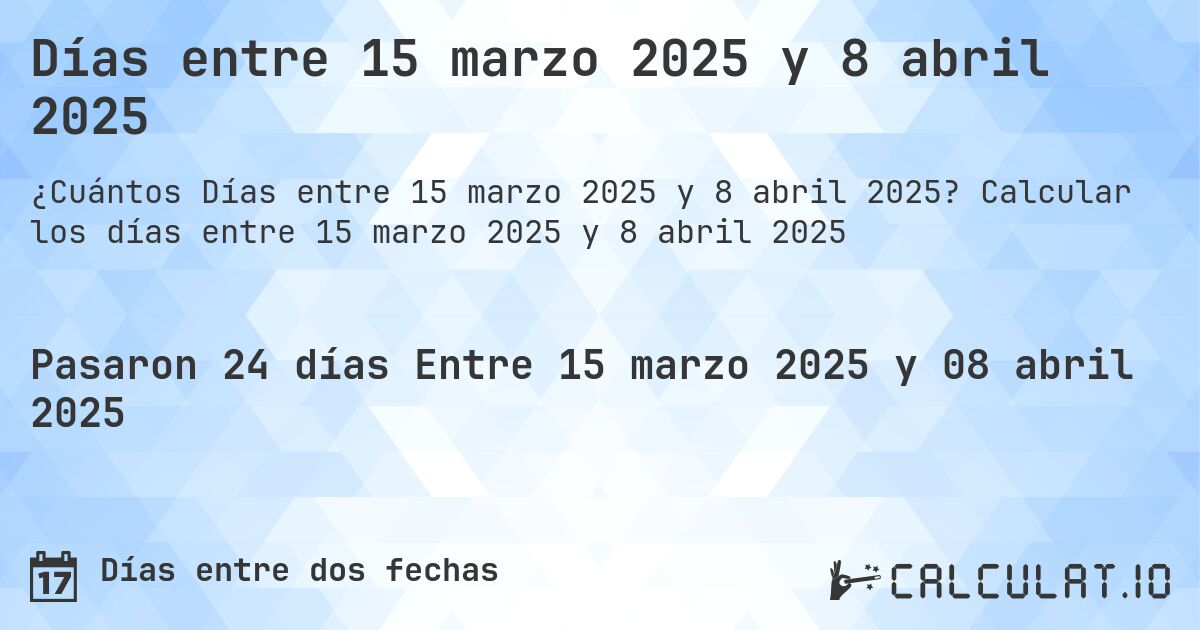 Días entre 15 marzo 2025 y 8 abril 2025

¿Cuántos Días entre 15 marzo 2025 y 8 abril 2025? Calcular los días entre 15 marzo 2025 y 8 abril 2025

Pasaron 24 días Entre 15 marzo 2025 y 08 abril 2025

17 Días entre dos fechas

CALCULAT.IO